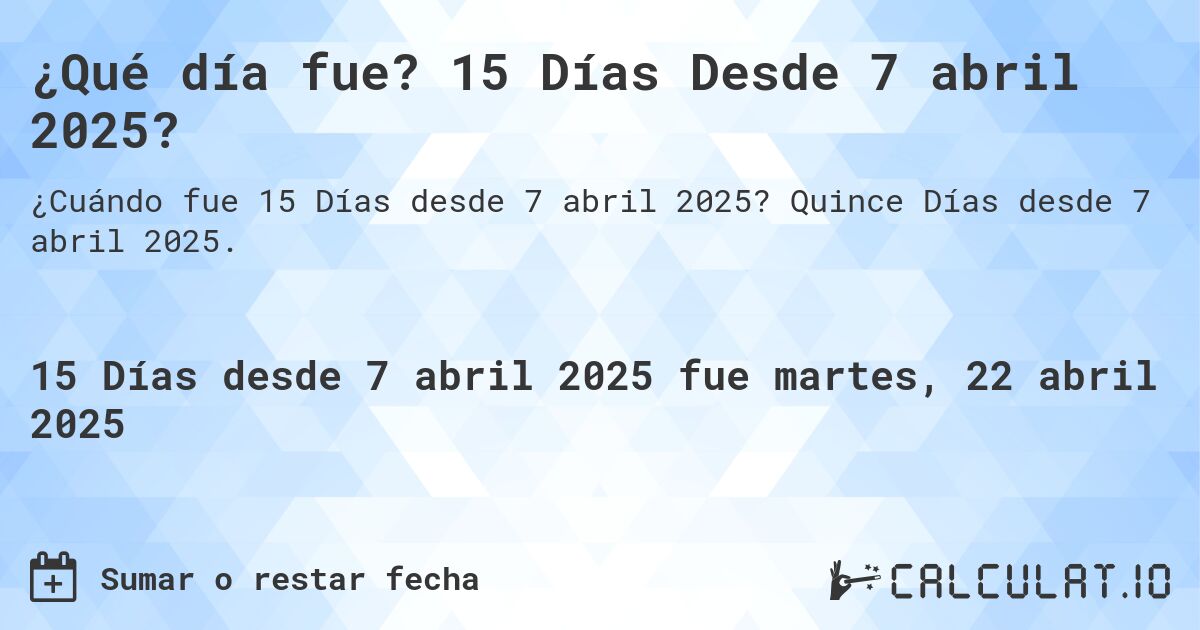 ¿Qué día fue? 15 Días Desde 7 abril 2025?

¿Cuándo fue 15 Días desde 7 abril 2025? Quince Días desde 7 abril 2025.

15 Días desde 7 abril 2025 fue martes, 22 abril 2025

Sumar o restar fecha

CALCULAT.IO